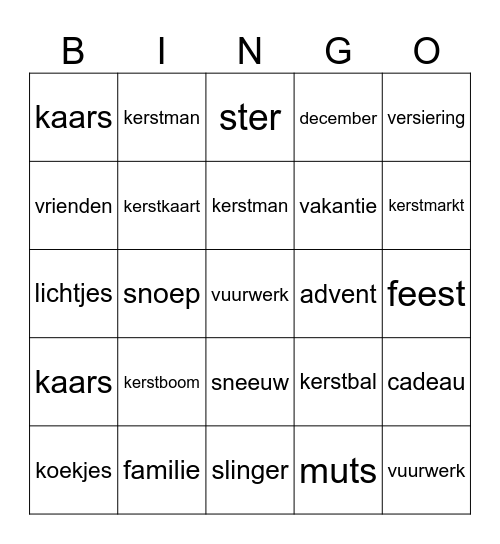 | B | I | N | G | O |
|---|---|---|---|---|
| kaars | kerstman | ster | december | versiering |
| vrienden | kerstkaart | kerstman | vakantie | kerstmarkt |
| lichtjes | snoep | vuurwerk | advent | feest |
| kaars | kerstboom | sneeuw | kerstbal | cadeau |
| koekjes | familie | slinger | muts | vuurwerk |